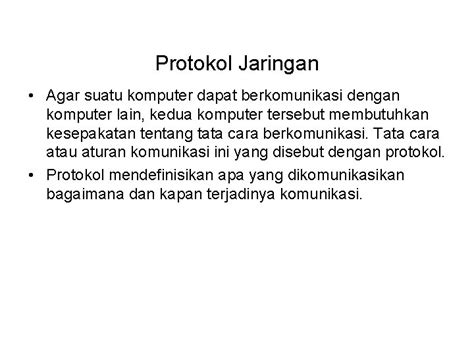 Protokol Jaringan

• Agar suatu komputer dapat berkomunikasi dengan komputer lain, kedua komputer tersebut membutuhkan kesepakatan tentang tata cara berkomunikasi. Tata cara atau aturan komunikasi ini yang disebut dengan protokol.
• Protokol mendefinisikan apa yang dikomunikasikan bagaimana dan kapan terjadinya komunikasi.